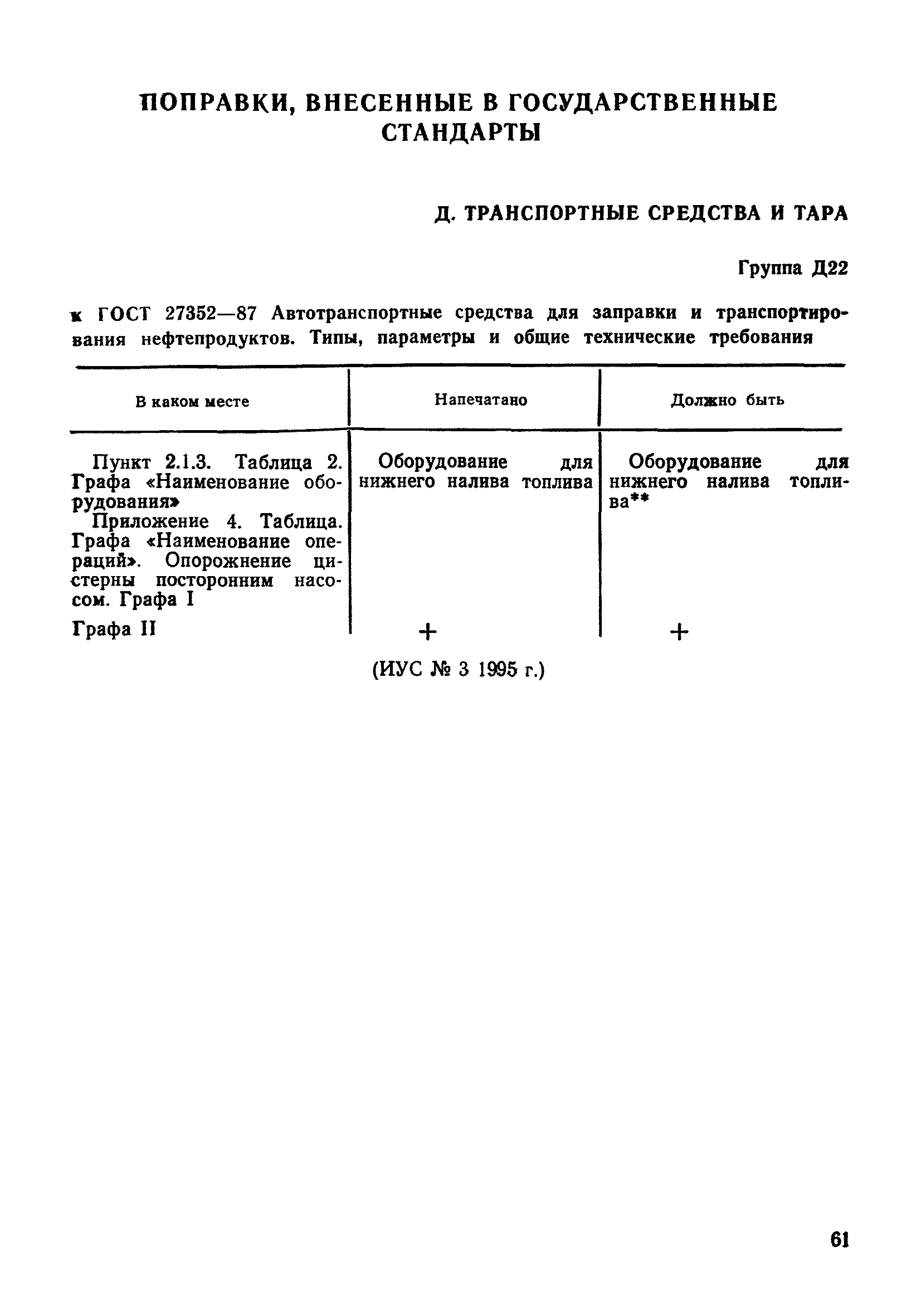 ПОПРАВКИ, ВНЕСЕННЫЕ В ГОСУДАРСТВЕННЫЕ СТАНДАРТЫ

Д. ТРАНСПОРТНЫЕ СРЕДСТВА И ТАРА

Группа Д22

к ГОСТ 27352—87 Автотранспортные средства для заправки и транспортирования нефтепродуктов. Типы, параметры и общие технические требования

| В каком месте | Напечатано | Должно быть |
|---|---|---|
| Пункт 2.1.3. Таблица 2. Графа «Наименование оборудования» | Оборудование для нижнего налива топлива | Оборудование для нижнего налива топлива** |
| Приложение 4. Таблица. Графа «Наименование операций». Опорожнение цистерны посторонним насосом. Графа I | | |
| Графа II | + | + |

(ИУС № 3 1995 г.)

61